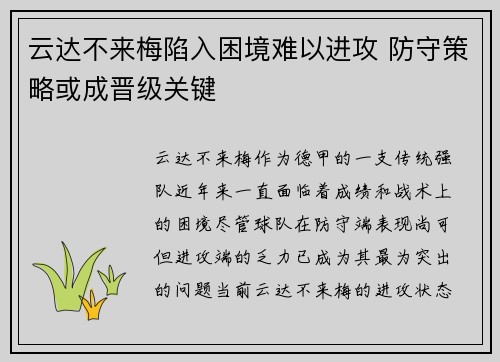 云达不来梅陷入困境难以进攻 防守策略或成晋级关键

云达不来梅作为德甲的一支传统强队近年来一直面临着成绩和战术上的困境尽管球队在防守端表现尚可但进攻端的乏力已成为其最为突出的问题当前云达不来梅的进攻状态